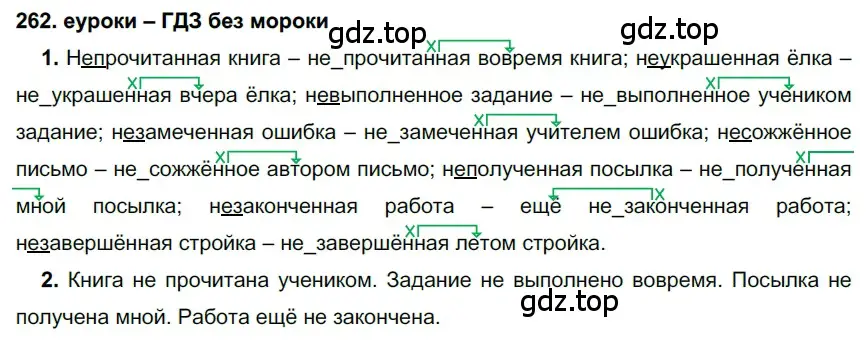 262. еуроки – ГДЗ без мороки

gdz.top gdz.top

1. Непрочитанная книга – не_прочитанная вовремя книга; неукрашенная ёлка – не_украшенная вчера ёлка; невыполненное задание – не_выполненное учеником задание; незамеченная ошибка – не_замеченная учителем ошибка; несожжённое письмо – не_сожжённое автором письмо; неполученная посылка – не_полученная мной посылка; незаконченная работа – ещё не_законченная работа; незавершённая стройка – не_завершённая летом стройка.

2. Книга не прочитана учеником. Задание не выполнено вовремя. Посылка не получена мной. Работа ещё не закончена.

gdz.top